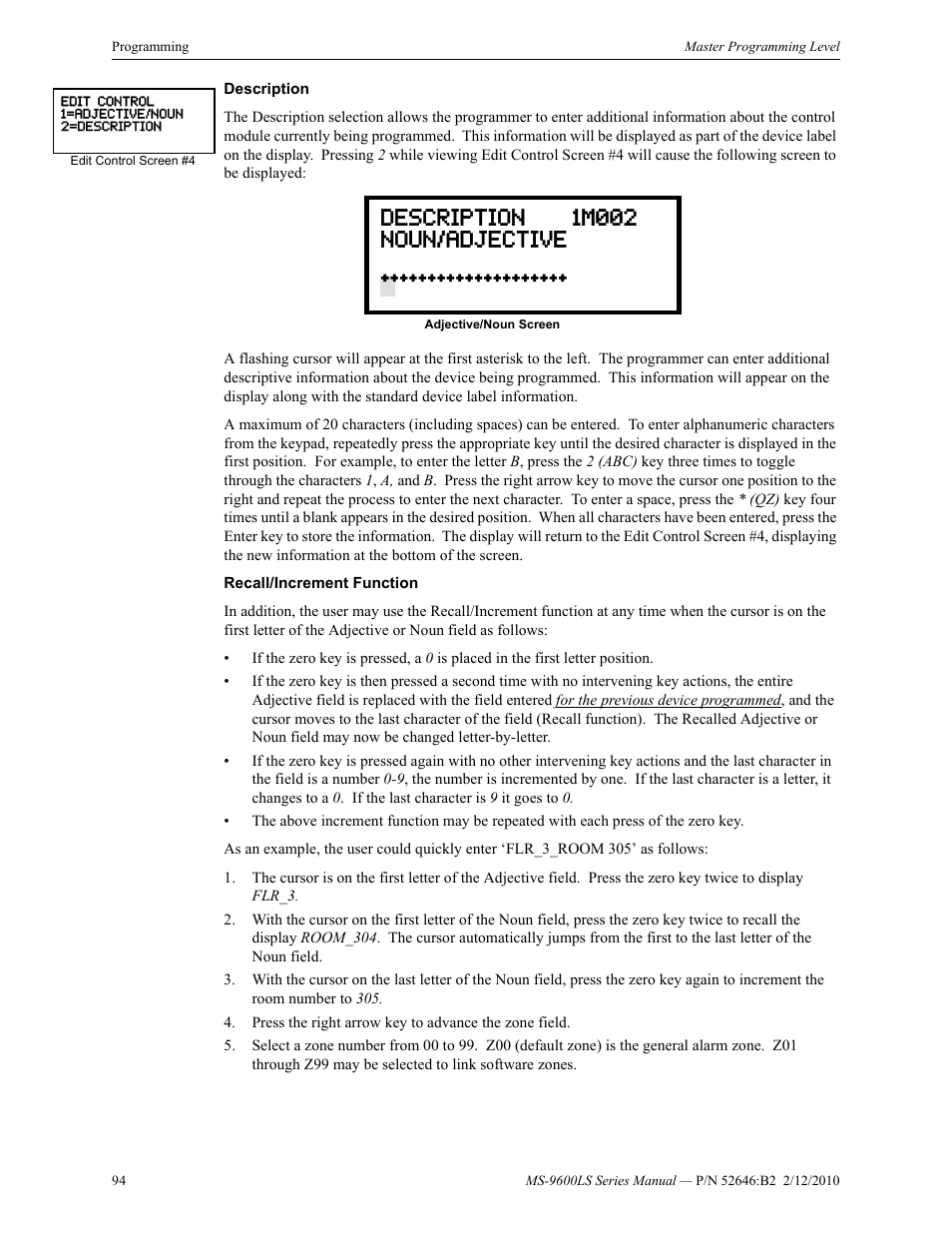 Programming

Master Programming Level

EDIT CONTROL
1=ADJECTIVE/NOUN
2=DESCRIPTION

Edit Control Screen #4

Description

The Description selection allows the programmer to enter additional information about the control module currently being programmed. This information will be displayed as part of the device label on the display. Pressing 2 while viewing Edit Control Screen #4 will cause the following screen to be displayed:

DESCRIPTION 1M002
NOUN/ADJECTIVE

********************

Adjective/Noun Screen

A flashing cursor will appear at the first asterisk to the left. The programmer can enter additional descriptive information about the device being programmed. This information will appear on the display along with the standard device label information.

A maximum of 20 characters (including spaces) can be entered. To enter alphanumeric characters from the keypad, repeatedly press the appropriate key until the desired character is displayed in the first position. For example, to enter the letter B, press the 2 (ABC) key three times to toggle through the characters 1, A, and B. Press the right arrow key to move the cursor one position to the right and repeat the process to enter the next character. To enter a space, press the * (QZ) key four times until a blank appears in the desired position. When all characters have been entered, press the Enter key to store the information. The display will return to the Edit Control Screen #4, displaying the new information at the bottom of the screen.

Recall/Increment Function

In addition, the user may use the Recall/Increment function at any time when the cursor is on the first letter of the Adjective or Noun field as follows:

• If the zero key is pressed, a 0 is placed in the first letter position.

• If the zero key is then pressed a second time with no intervening key actions, the entire Adjective field is replaced with the field entered for the previous device programmed, and the cursor moves to the last character of the field (Recall function). The Recalled Adjective or Noun field may now be changed letter-by-letter.

• If the zero key is pressed again with no other intervening key actions and the last character in the field is a number 0-9, the number is incremented by one. If the last character is a letter, it changes to a 0. If the last character is 9 it goes to 0.

• The above increment function may be repeated with each press of the zero key.

As an example, the user could quickly enter ‘FLR_3_ROOM 305’ as follows:

1. The cursor is on the first letter of the Adjective field. Press the zero key twice to display FLR_3.

2. With the cursor on the first letter of the Noun field, press the zero key twice to recall the display ROOM_304. The cursor automatically jumps from the first to the last letter of the Noun field.

3. With the cursor on the last letter of the Noun field, press the zero key again to increment the room number to 305.

4. Press the right arrow key to advance the zone field.

5. Select a zone number from 00 to 99. Z00 (default zone) is the general alarm zone. Z01 through Z99 may be selected to link software zones.

94

MS-9600LS Series Manual — P/N 52646:B2 2/12/2010